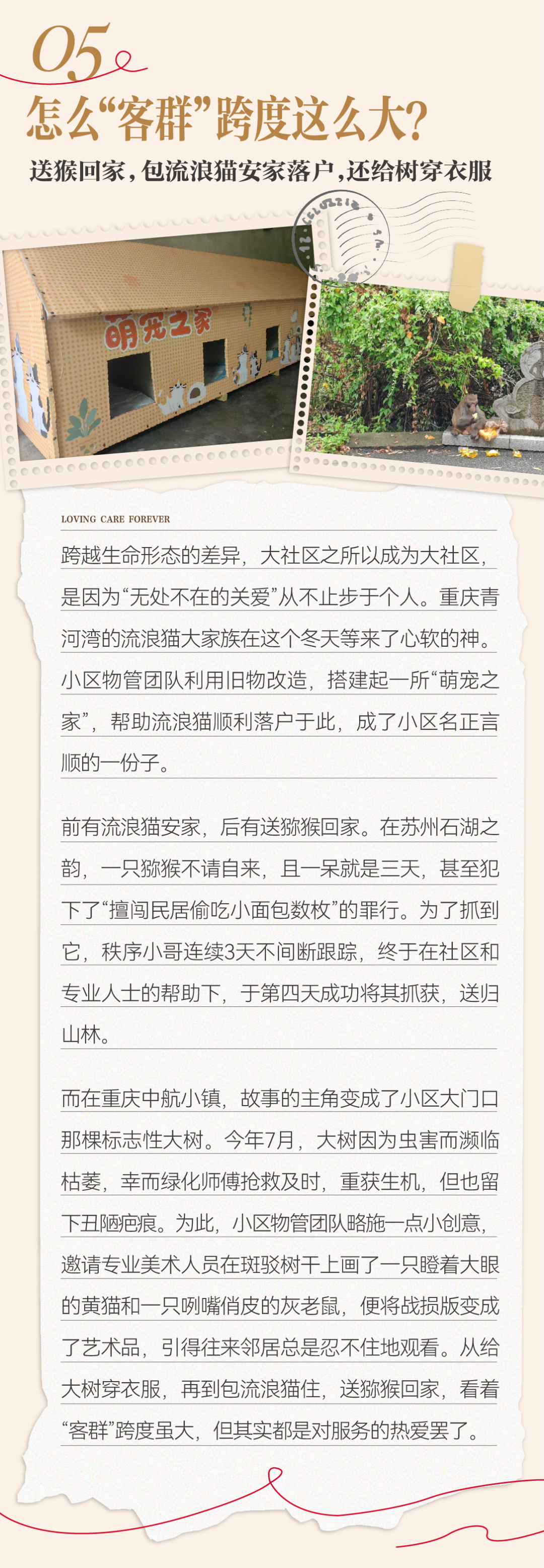 05

怎么“客群”跨度这么大？

送猴回家，包流浪猫安家落户，还给树穿衣服

萌宠之家

LOVING CARE FOREVER

跨越生命形态的差异，大社区之所以成为大社区，是因为“无处不在的关爱”从不止步于个人。重庆青河湾的流浪猫大家族在这个冬天等来了心软的神。小区物管团队利用旧物改造，搭建起一所“萌宠之家”，帮助流浪猫顺利落户于此，成了小区名正言顺的一份子。

前有流浪猫安家，后有送猕猴回家。在苏州石湖之韵，一只猕猴不请自来，且一呆就是三天，甚至犯下了“擅闯民居偷吃小面包数枚”的罪行。为了抓到它，秩序小哥连续3天不间断跟踪，终于在社区和专业人士的帮助下，于第四天成功将其抓获，送归山林。

而在重庆中航小镇，故事的主角变成了小区大门口那棵标志性大树。今年7月，大树因为虫害而濒临枯萎，幸而绿化师傅抢救及时，重获生机，但也留下丑陋疤痕。为此，小区物管团队略施一点小创意，邀请专业美术人员在斑驳树干上画了一只瞪着大眼的黄猫和一只咧嘴俏皮的灰老鼠，便将战损版变成了艺术品，引得往来邻居总是忍不住地观看。从给大树穿衣服，再到包流浪猫住，送猕猴回家，看着“客群”跨度虽大，但其实都是对服务的热爱罢了。